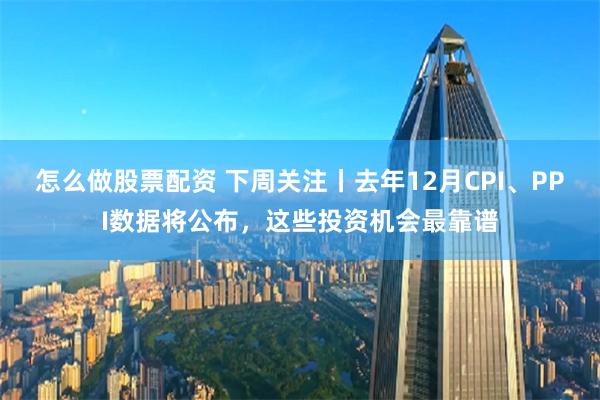 怎么做股票配资 下周关注丨去年12月CPI、PPI数据将公布，这些投资机会最靠谱